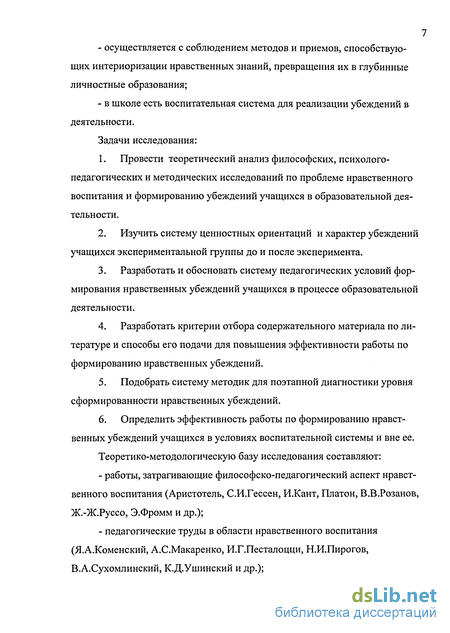 7

- осуществляется с соблюдением методов и приемов, способствующих интериоризации нравственных знаний, превращения их в глубинные личностные образования;

- в школе есть воспитательная система для реализации убеждений в деятельности.

Задачи исследования:

1. Провести теоретический анализ философских, психолого-педагогических и методических исследований по проблеме нравственного воспитания и формированию убеждений учащихся в образовательной деятельности.

2. Изучить систему ценностных ориентаций и характер убеждений учащихся экспериментальной группы до и после эксперимента.

3. Разработать и обосновать систему педагогических условий формирования нравственных убеждений учащихся в процессе образовательной деятельности.

4. Разработать критерии отбора содержательного материала по литературе и способы его подачи для повышения эффективности работы по формированию нравственных убеждений.

5. Подобрать систему методик для поэтапной диагностики уровня сформированности нравственных убеждений.

6. Определить эффективность работы по формированию нравственных убеждений учащихся в условиях воспитательной системы и вне ее.

Теоретико-методологическую базу исследования составляют:

- работы, затрагивающие философско-педагогический аспект нравственного воспитания (Аристотель, С.И.Гессен, И.Кант, Платон, В.В.Розанов, Ж.-Ж.Руссо, Э.Фромм и др.);

- педагогические труды в области нравственного воспитания (Я.А.Коменский, А.С.Макаренко, И.Г.Песталоцци, Н.И.Пирогов, В.А.Сухомлинский, К.Д.Ушинский и др.);

dsLib.net
библиотека диссертаций